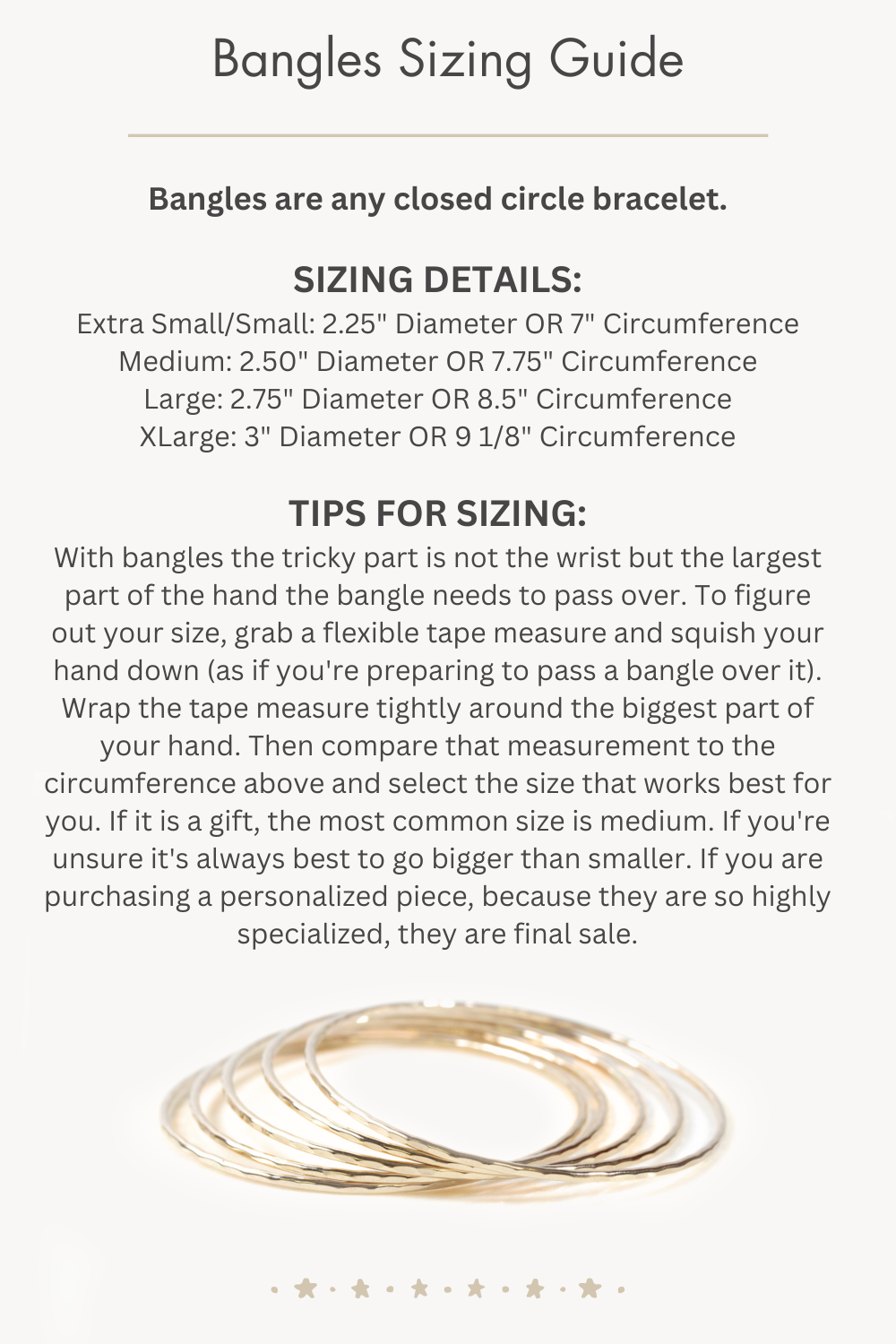 Bangles Sizing Guide

Bangles are any closed circle bracelet.

SIZING DETAILS:
Extra Small/Small: 2.25" Diameter OR 7" Circumference
Medium: 2.50" Diameter OR 7.75" Circumference
Large: 2.75" Diameter OR 8.5" Circumference
XLarge: 3" Diameter OR 9 1/8" Circumference

TIPS FOR SIZING:
With bangles the tricky part is not the wrist but the largest part of the hand the bangle needs to pass over. To figure out your size, grab a flexible tape measure and squish your hand down (as if you're preparing to pass a bangle over it). Wrap the tape measure tightly around the biggest part of your hand. Then compare that measurement to the circumference above and select the size that works best for you. If it is a gift, the most common size is medium. If you're unsure it's always best to go bigger than smaller. If you are purchasing a personalized piece, because they are so highly specialized, they are final sale.